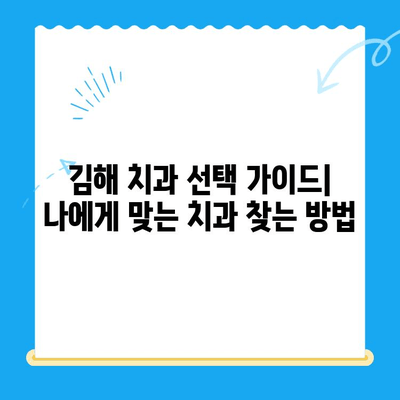 김해 치과 선택 가이드|
나에게 맞는 치과 찾는 방법